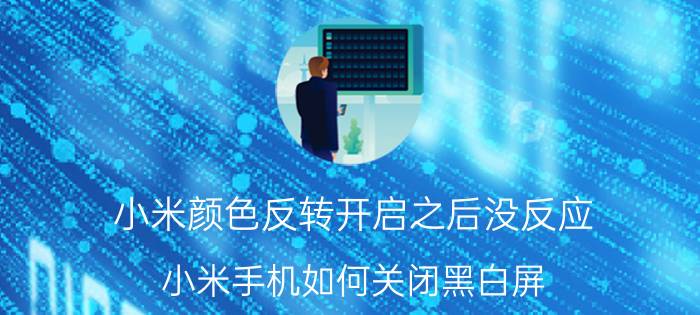 小米颜色反转开启之后没反应

小米手机如何关闭黑白屏